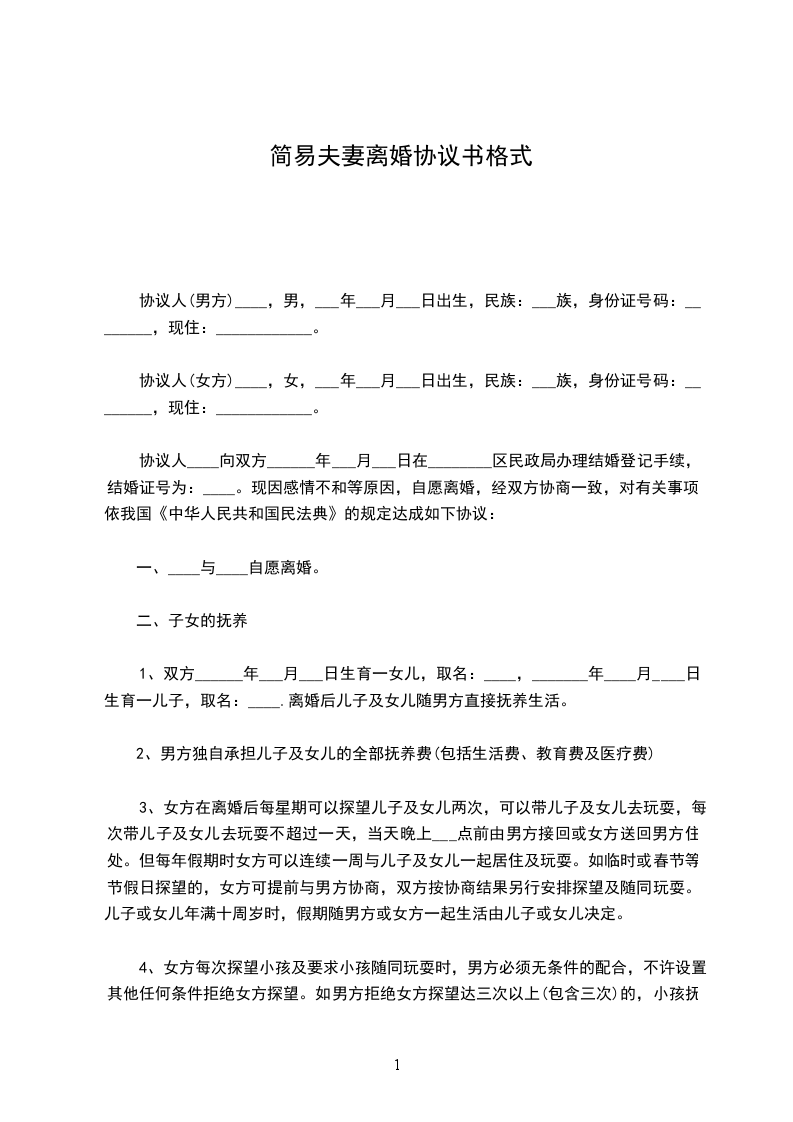 简易夫妻离婚协议书格式

协议人(男方)____，男，___年___月___日出生，民族：___族，身份证号码：________，现住：____________。

协议人(女方)____，女，___年___月___日出生，民族：___族，身份证号码：________，现住：____________。

协议人____向双方______年___月___日在________区民政局办理结婚登记手续，结婚证号为：____。现因感情不和等原因，自愿离婚，经双方协商一致，对有关事项依我国《中华人民共和国民法典》的规定达成如下协议：

一、____与____自愿离婚。

二、子女的抚养

1、双方______年___月___日生育一女儿，取名：____，_______年____月____日生育一儿子，取名：____.离婚后儿子及女儿随男方直接抚养生活。

2、男方独自承担儿子及女儿的全部抚养费(包括生活费、教育费及医疗费)

3、女方在离婚后每星期可以探望儿子及女儿两次，可以带儿子及女儿去玩耍，每次带儿子及女儿去玩耍不超过一天，当天晚上___点前由男方接回或女方送回男方住处。但每年假期时女方可以连续一周与儿子及女儿一起居住及玩耍。如临时或春节等节假日探望的，女方可提前与男方协商，双方按协商结果另行安排探望及随同玩耍。儿子或女儿年满十周岁时，假期随男方或女方一起生活由儿子或女儿决定。

4、女方每次探望小孩及要求小孩随同玩耍时，男方必须无条件的配合，不许设置其他任何条件拒绝女方探望。如男方拒绝女方探望达三次以上(包含三次)的，小孩抚

1